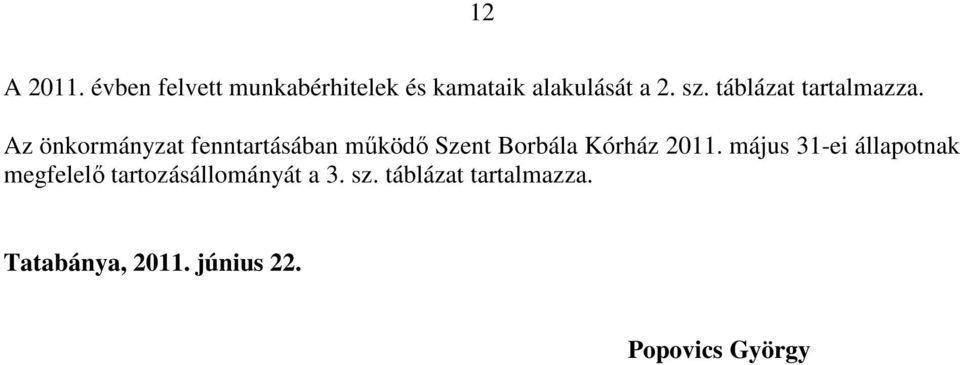 12

A 2011. évben felvett munkabérhitelek és kamataik alakulását a 2. sz. táblázat tartalmazza.

Az önkormányzat fenntartásában működő Szent Borbála Kórház 2011. május 31-ei állapotnak megfelelő tartozásállományát a 3. sz. táblázat tartalmazza.

Tatabánya, 2011. június 22.

Popovics György